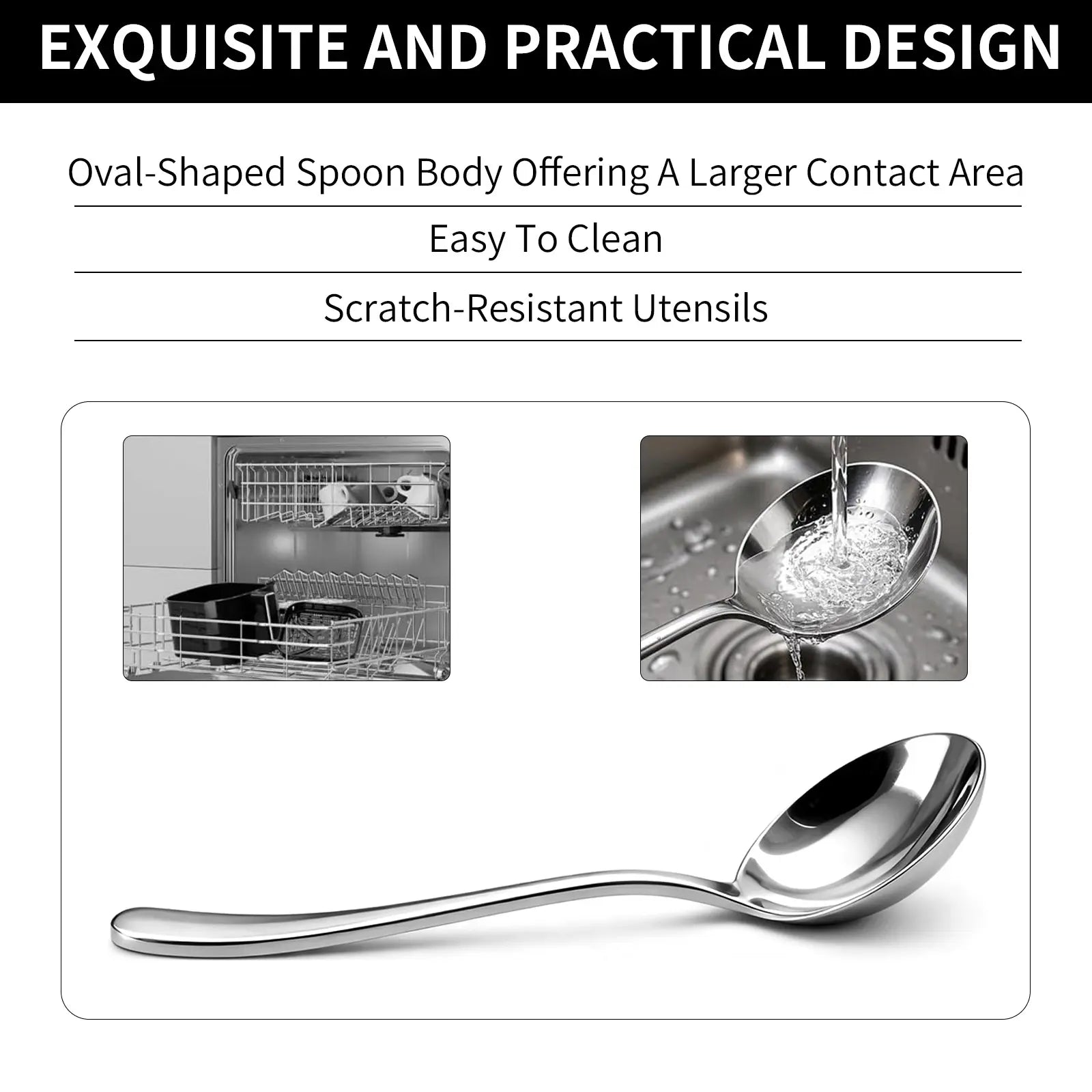 EXQUISITE AND PRACTICAL DESIGN

Oval-Shaped Spoon Body Offering A Larger Contact Area

Easy To Clean

Scratch-Resistant Utensils